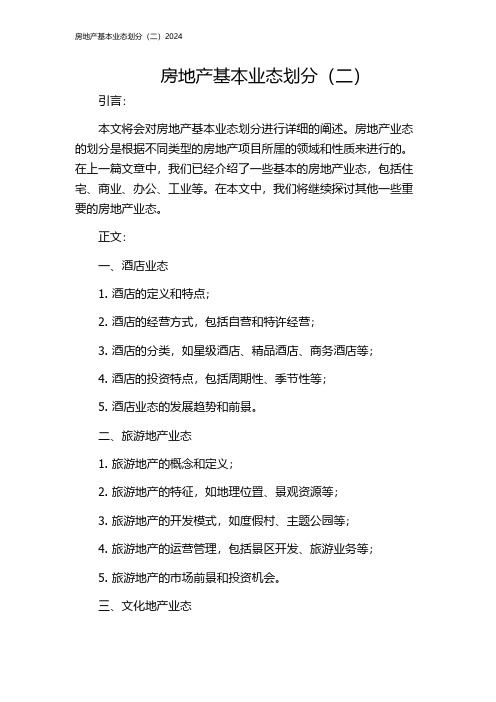 房地产基本业态划分（二）2024

房地产基本业态划分（二）

引言：

本文将会对房地产基本业态划分进行详细的阐述。房地产业态的划分是根据不同类型的房地产项目所属的领域和性质来进行的。在上一篇文章中，我们已经介绍了一些基本的房地产业态，包括住宅、商业、办公、工业等。在本文中，我们将继续探讨其他一些重要的房地产业态。

正文：

一、酒店业态

1. 酒店的定义和特点；

2. 酒店的经营方式，包括自营和特许经营；

3. 酒店的分类，如星级酒店、精品酒店、商务酒店等；

4. 酒店的投资特点，包括周期性、季节性等；

5. 酒店业态的发展趋势和前景。

二、旅游地产业态

1. 旅游地产的概念和定义；

2. 旅游地产的特征，如地理位置、景观资源等；

3. 旅游地产的开发模式，如度假村、主题公园等；

4. 旅游地产的运营管理，包括景区开发、旅游业务等；

5. 旅游地产的市场前景和投资机会。

三、文化地产业态